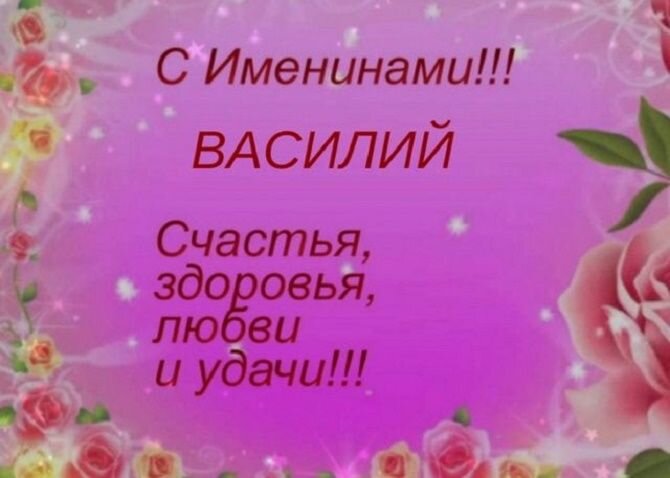 С Именинами!!!

ВАСИЛИЙ

Счастья,
здоровья,
любви
и удачи!!!